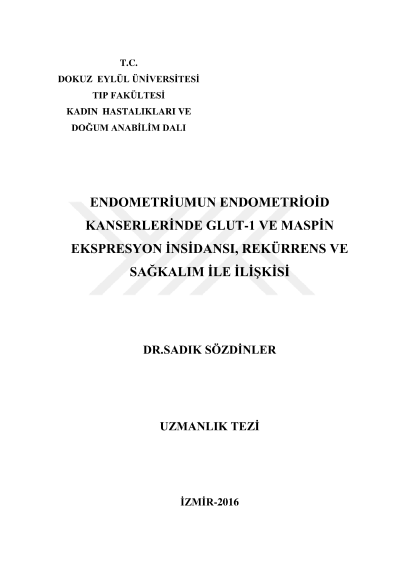 T.C.
DOKUZ EYLÜL ÜNİVERSİTESİ
TIP FAKÜLTESİ
KADIN HASTALIKLARI VE
DOĞUM ANABİLİM DALI

ENDOMETRİUMUN ENDOMETRİOİD KANSERLERİNDE GLUT-1 VE MASPİN EKSPRESYON İNSİDANSI, REKÜRRENS VE SAĞKALIM İLE İLİŞKİSİ

DR.SADIK SÖZDİNLER

UZMANLIK TEZİ

İZMİR-2016